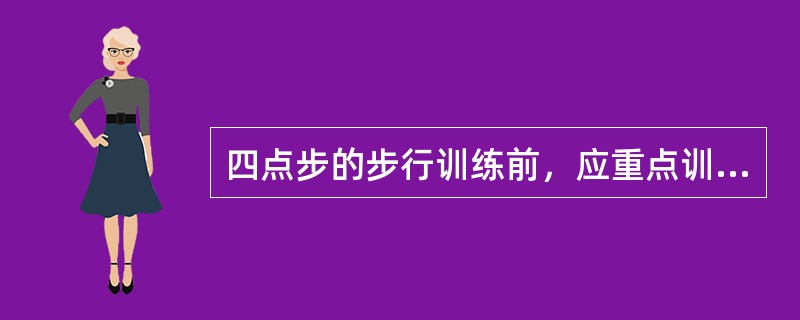 四点步的步行训练前，应重点训...